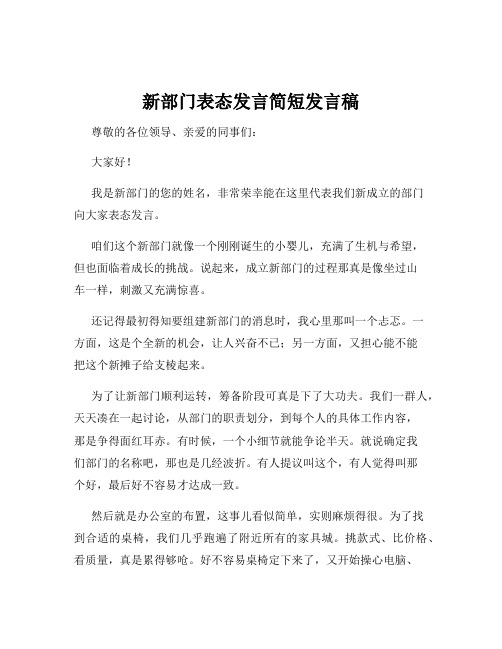 新部门表态发言简短发言稿

尊敬的各位领导、亲爱的同事们：

大家好！

我是新部门的您的姓名，非常荣幸能在这里代表我们新成立的部门向大家表态发言。

咱们这个新部门就像一个刚刚诞生的小婴儿，充满了生机与希望，但也面临着成长的挑战。说起来，成立新部门的过程那真是像坐过山车一样，刺激又充满惊喜。

还记得最初得知要组建新部门的消息时，我心里那叫一个忐忑。一方面，这是个全新的机会，让人兴奋不已；另一方面，又担心能不能把这个新摊子给支棱起来。

为了让新部门顺利运转，筹备阶段可真是下了大功夫。我们一群人，天天凑在一起讨论，从部门的职责划分，到每个人的具体工作内容，那是争得面红耳赤。有时候，一个小细节就能争论半天。就说确定我们部门的名称吧，那也是几经波折。有人提议叫这个，有人觉得叫那个好，最后好不容易才达成一致。

然后就是办公室的布置，这事儿看似简单，实则麻烦得很。为了找到合适的桌椅，我们几乎跑遍了附近所有的家具城。挑款式、比价格、看质量，真是累得够呛。好不容易桌椅定下来了，又开始操心电脑、